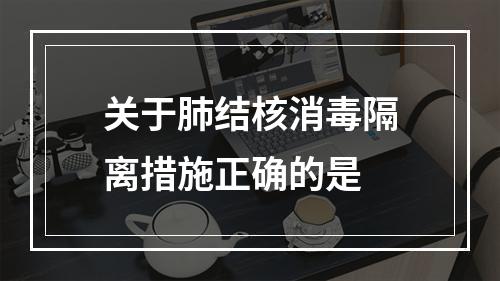 关于肺结核消毒隔离措施正确的是